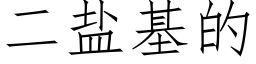 二盐基的